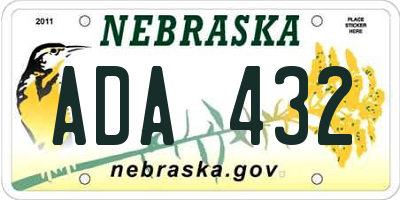 2011

NEBRASKA

PLACE STICKER HERE

ADA 432

nebraska.gov